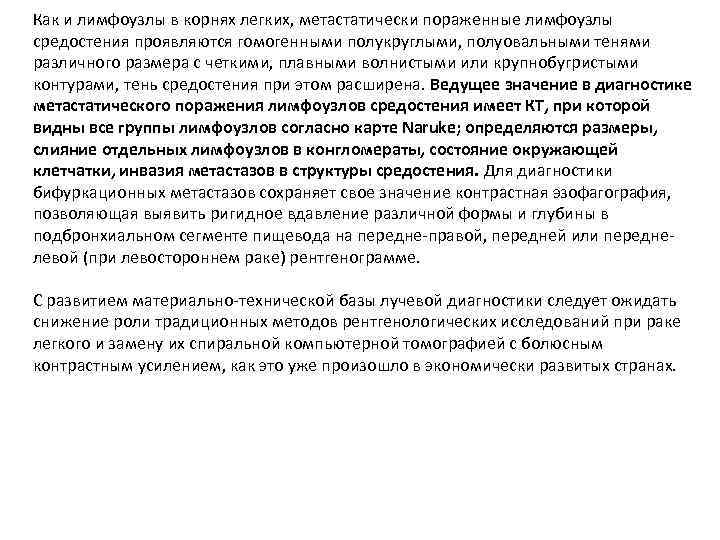 Как и лимфоузлы в корнях легких, метастатически пораженные лимфоузлы средостения проявляются гомогенными полукруглыми, полуовальными тенями различного размера с четкими, плавными волнистыми или крупнобугристыми контурами, тень средостения при этом расширена. Ведущее значение в диагностике метастатического поражения лимфоузлов средостения имеет КТ, при которой видны все группы лимфоузлов согласно карте Naruke; определяются размеры, слияние отдельных лимфоузлов в конгломераты, состояние окружающей клетчатки, инвазия метастазов в структуры средостения. Для диагностики бифуркационных метастазов сохраняет свое значение контрастная эзофагография, позволяющая выявить ригидное вдавление различной формы и глубины в подбронхиальном сегменте пищевода на передне-правой, передней или передне-левой (при левостороннем раке) рентгенограмме.

С развитием материально-технической базы лучевой диагностики следует ожидать снижение роли традиционных методов рентгенологических исследований при раке легкого и замену их спиральной компьютерной томографией с болюсным контрастным усилением, как это уже произошло в экономически развитых странах.